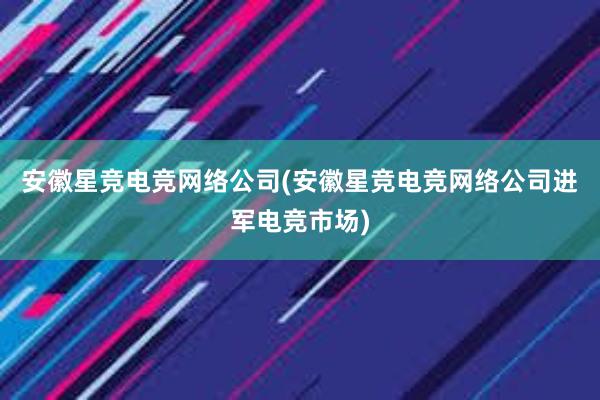 安徽星竞电竞网络公司(安徽星竞电竞网络公司进军电竞市场)